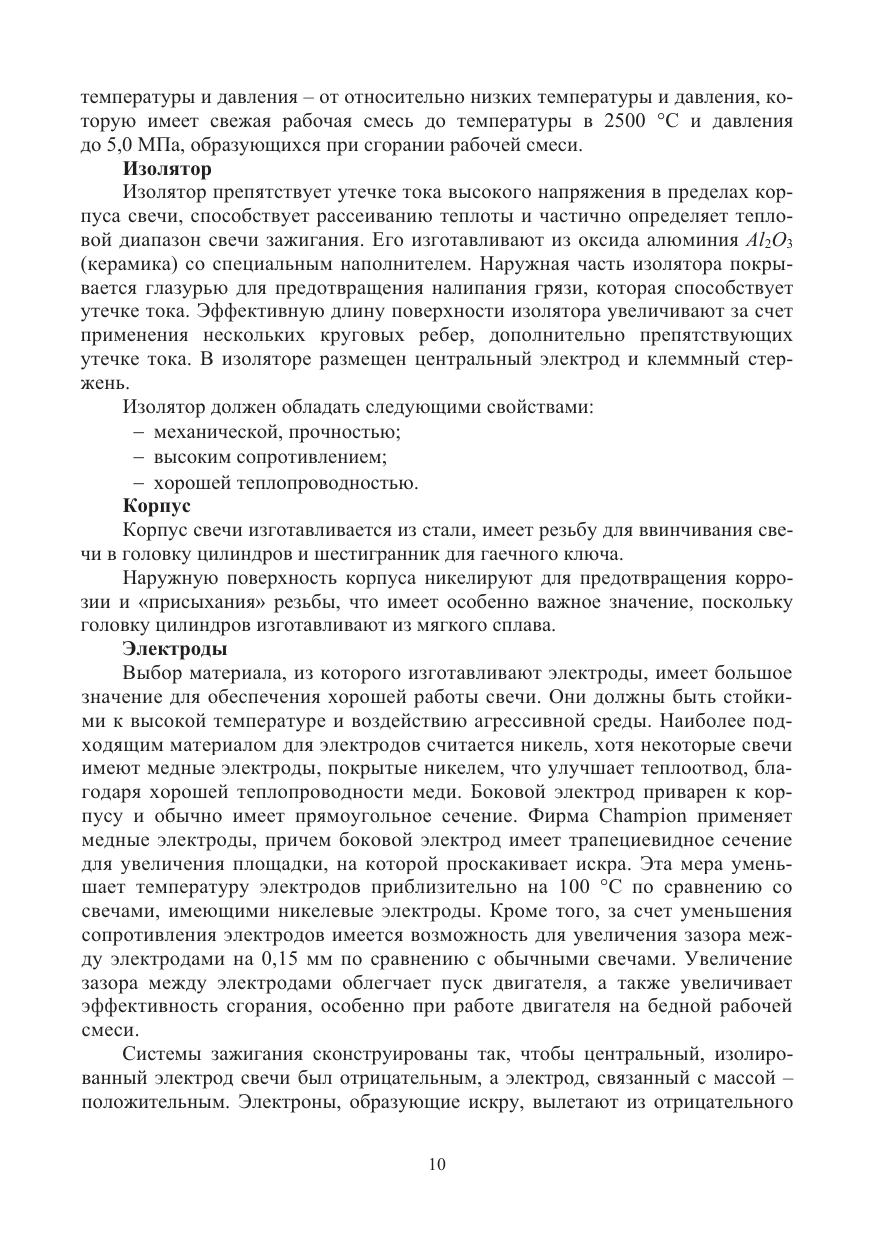 температуры и давления – от относительно низких температуры и давления, которую имеет свежая рабочая смесь до температуры в 2500 °С и давления до 5,0 МПа, образующихся при сгорании рабочей смеси.

**Изолятор**

Изолятор препятствует утечке тока высокого напряжения в пределах корпуса свечи, способствует рассеиванию теплоты и частично определяет тепловой диапазон свечи зажигания. Его изготавливают из оксида алюминия $Al_2O_3$ (керамика) со специальным наполнителем. Наружная часть изолятора покрывается глазурью для предотвращения налипания грязи, которая способствует утечке тока. Эффективную длину поверхности изолятора увеличивают за счет применения нескольких круговых ребер, дополнительно препятствующих утечке тока. В изоляторе размещен центральный электрод и клеммный стержень.

Изолятор должен обладать следующими свойствами:
– механической, прочностью;
– высоким сопротивлением;
– хорошей теплопроводностью.

**Корпус**

Корпус свечи изготавливается из стали, имеет резьбу для ввинчивания свечи в головку цилиндров и шестигранник для гаечного ключа.

Наружную поверхность корпуса никелируют для предотвращения коррозии и «присыхания» резьбы, что имеет особенно важное значение, поскольку головку цилиндров изготавливают из мягкого сплава.

**Электроды**

Выбор материала, из которого изготавливают электроды, имеет большое значение для обеспечения хорошей работы свечи. Они должны быть стойкими к высокой температуре и воздействию агрессивной среды. Наиболее подходящим материалом для электродов считается никель, хотя некоторые свечи имеют медные электроды, покрытые никелем, что улучшает теплоотвод, благодаря хорошей теплопроводности меди. Боковой электрод приварен к корпусу и обычно имеет прямоугольное сечение. Фирма Champion применяет медные электроды, причем боковой электрод имеет трапециевидное сечение для увеличения площадки, на которой проскакивает искра. Эта мера уменьшает температуру электродов приблизительно на 100 °С по сравнению со свечами, имеющими никелевые электроды. Кроме того, за счет уменьшения сопротивления электродов имеется возможность для увеличения зазора между электродами на 0,15 мм по сравнению с обычными свечами. Увеличение зазора между электродами облегчает пуск двигателя, а также увеличивает эффективность сгорания, особенно при работе двигателя на бедной рабочей смеси.

Системы зажигания сконструированы так, чтобы центральный, изолированный электрод свечи был отрицательным, а электрод, связанный с массой – положительным. Электроны, образующие искру, вылетают из отрицательного

10